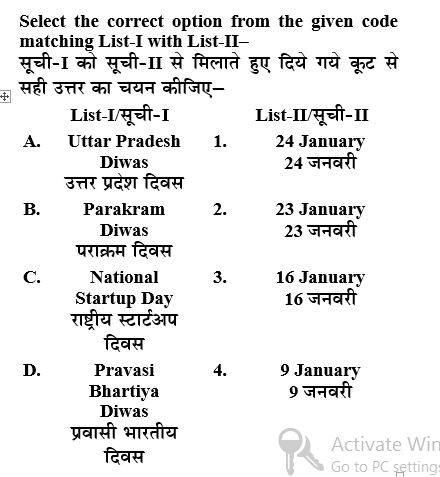 Select the correct option from the given code matching List-I with List-II–
सूची-I को सूची-II से मिलाते हुए दिये गये कूट से सही उत्तर का चयन कीजिए–

| | List-I/सूची-I | | List-II/सूची-II |
|---|---|---|---|
| A. | Uttar Pradesh Diwas उत्तर प्रदेश दिवस | 1. | 24 January 24 जनवरी |
| B. | Parakram Diwas पराक्रम दिवस | 2. | 23 January 23 जनवरी |
| C. | National Startup Day राष्ट्रीय स्टार्टअप दिवस | 3. | 16 January 16 जनवरी |
| D. | Pravasi Bhartiya Diwas प्रवासी भारतीय दिवस | 4. | 9 January 9 जनवरी |

Activate Win
Go to PC settings